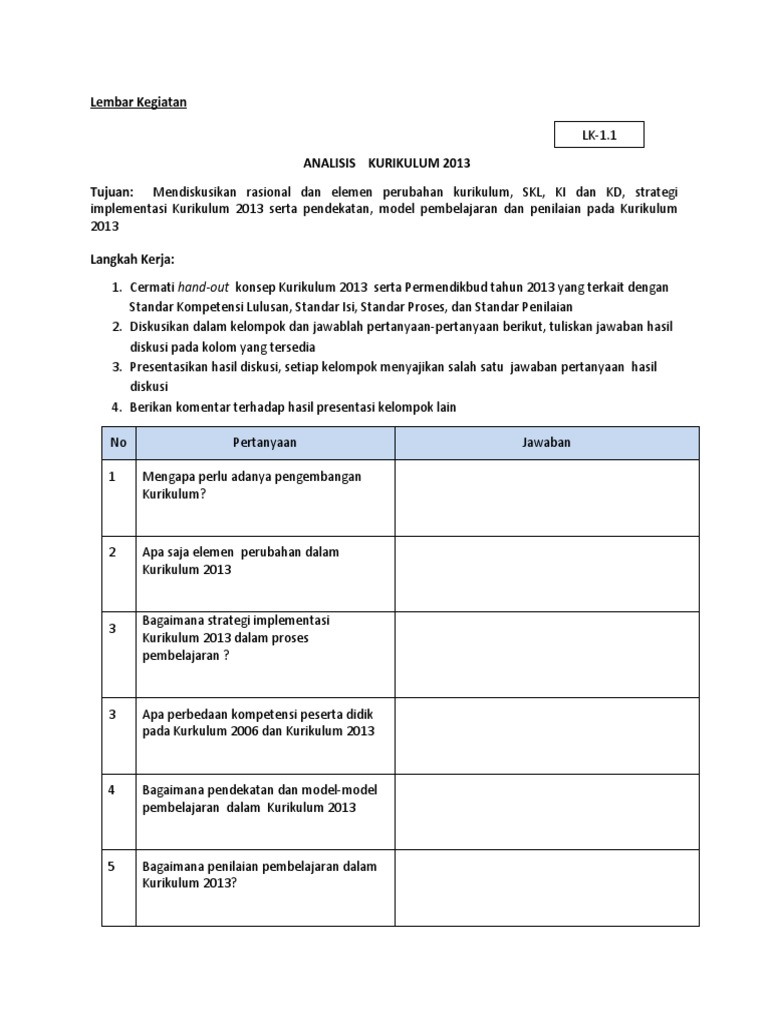 Lembar Kegiatan

LK-1.1

ANALISIS KURIKULUM 2013

Tujuan: Mendiskusikan rasional dan elemen perubahan kurikulum, SKL, KI dan KD, strategi implementasi Kurikulum 2013 serta pendekatan, model pembelajaran dan penilaian pada Kurikulum 2013

Langkah Kerja:

1. Cermati hand-out konsep Kurikulum 2013 serta Permendikbud tahun 2013 yang terkait dengan Standar Kompetensi Lulusan, Standar Isi, Standar Proses, dan Standar Penilaian
2. Diskusikan dalam kelompok dan jawablah pertanyaan-pertanyaan berikut, tuliskan jawaban hasil diskusi pada kolom yang tersedia
3. Presentasikan hasil diskusi, setiap kelompok menyajikan salah satu jawaban pertanyaan hasil diskusi
4. Berikan komentar terhadap hasil presentasi kelompok lain

| No | Pertanyaan | Jawaban |
|---|---|---|
| 1 | Mengapa perlu adanya pengembangan Kurikulum? | |
| 2 | Apa saja elemen perubahan dalam Kurikulum 2013 | |
| 3 | Bagaimana strategi implementasi Kurikulum 2013 dalam proses pembelajaran ? | |
| 3 | Apa perbedaan kompetensi peserta didik pada Kurkulum 2006 dan Kurikulum 2013 | |
| 4 | Bagaimana pendekatan dan model-model pembelajaran dalam Kurikulum 2013 | |
| 5 | Bagaimana penilaian pembelajaran dalam Kurikulum 2013? | |